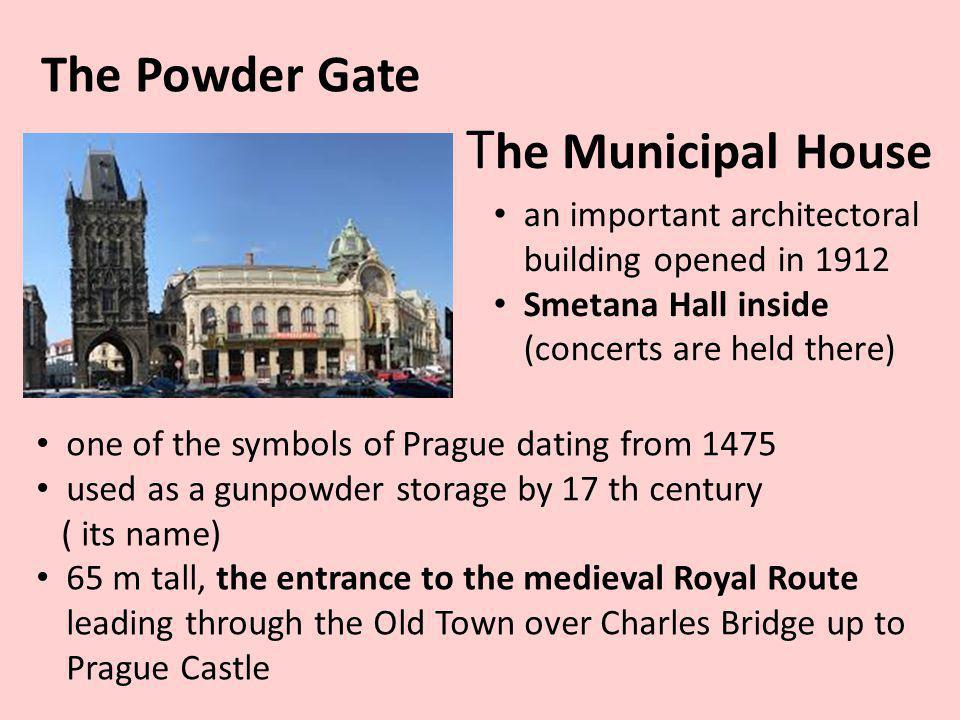 The Powder Gate

The Municipal House

• an important architectoral building opened in 1912
• Smetana Hall inside (concerts are held there)

• one of the symbols of Prague dating from 1475
• used as a gunpowder storage by 17 th century ( its name)
• 65 m tall, the entrance to the medieval Royal Route leading through the Old Town over Charles Bridge up to Prague Castle